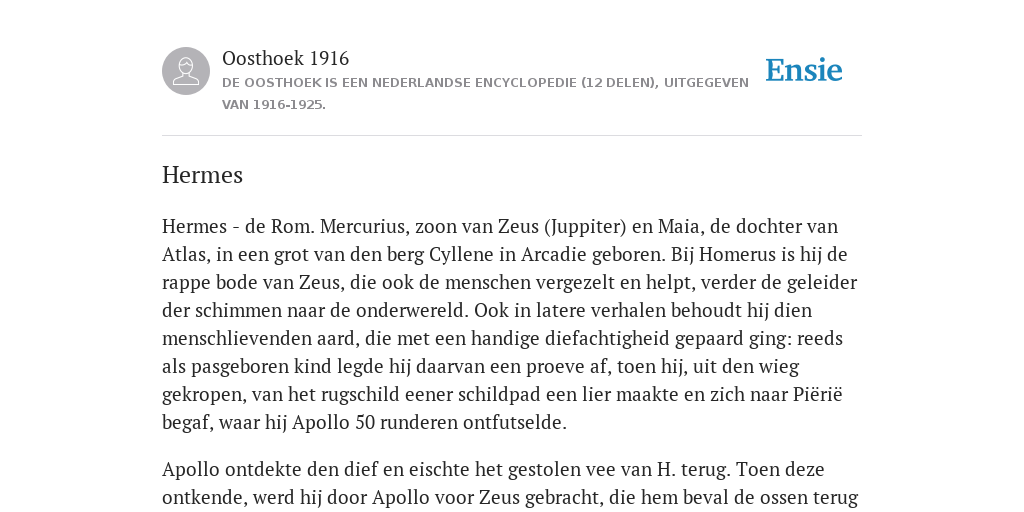 Oosthoek 1916
DE OOSTHOEK IS EEN NEDERLANDSE ENCYCLOPEDIE (12 DELEN), UITGEGEVEN VAN 1916-1925.

Ensie

Hermes

Hermes - de Rom. Mercurius, zoon van Zeus (Juppiter) en Maia, de dochter van Atlas, in een grot van den berg Cyllene in Arcadie geboren. Bij Homerus is hij de rappe bode van Zeus, die ook de menschen vergezelt en helpt, verder de geleider der schimmen naar de onderwereld. Ook in latere verhalen behoudt hij dien menschlievenden aard, die met een handige diefachtigheid gepaard ging: reeds als pasgeboren kind legde hij daarvan een proeve af, toen hij, uit den wieg gekropen, van het rugschild eener schildpad een lier maakte en zich naar Piërië begaf, waar hij Apollo 50 runderen ontfutselde.

Apollo ontdekte den dief en eischte het gestolen vee van H. terug. Toen deze ontkende, werd hij door Apollo voor Zeus gebracht, die hem beval de ossen terug